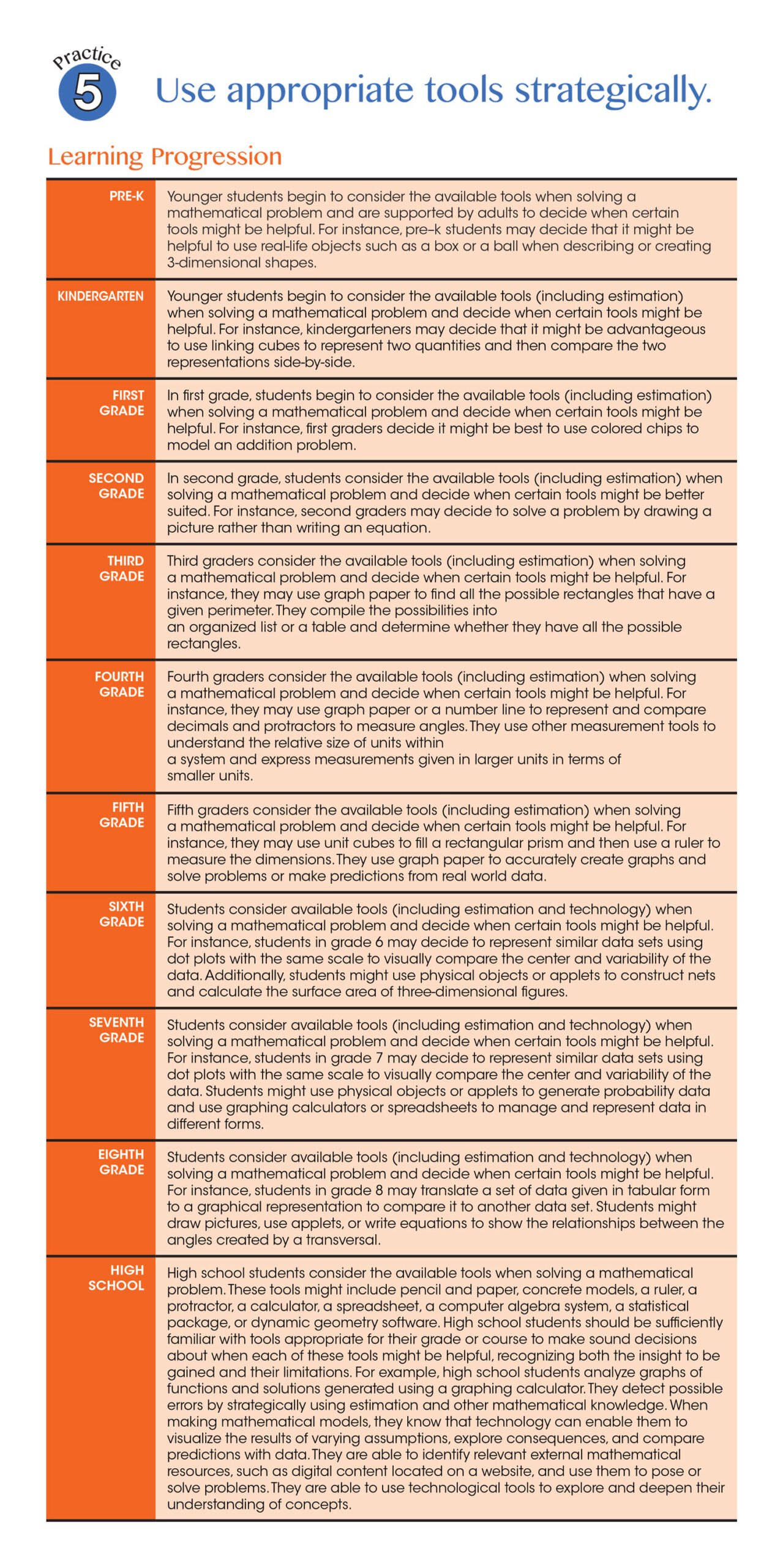 Practice 5

Use appropriate tools strategically.

Learning Progression

| | |
|---|---|
| PRE-K | Younger students begin to consider the available tools when solving a mathematical problem and are supported by adults to decide when certain tools might be helpful. For instance, pre–k students may decide that it might be helpful to use real-life objects such as a box or a ball when describing or creating 3-dimensional shapes. |
| KINDERGARTEN | Younger students begin to consider the available tools (including estimation) when solving a mathematical problem and decide when certain tools might be helpful. For instance, kindergarteners may decide that it might be advantageous to use linking cubes to represent two quantities and then compare the two representations side-by-side. |
| FIRST GRADE | In first grade, students begin to consider the available tools (including estimation) when solving a mathematical problem and decide when certain tools might be helpful. For instance, first graders decide it might be best to use colored chips to model an addition problem. |
| SECOND GRADE | In second grade, students consider the available tools (including estimation) when solving a mathematical problem and decide when certain tools might be better suited. For instance, second graders may decide to solve a problem by drawing a picture rather than writing an equation. |
| THIRD GRADE | Third graders consider the available tools (including estimation) when solving a mathematical problem and decide when certain tools might be helpful. For instance, they may use graph paper to find all the possible rectangles that have a given perimeter. They compile the possibilities into an organized list or a table and determine whether they have all the possible rectangles. |
| FOURTH GRADE | Fourth graders consider the available tools (including estimation) when solving a mathematical problem and decide when certain tools might be helpful. For instance, they may use graph paper or a number line to represent and compare decimals and protractors to measure angles. They use other measurement tools to understand the relative size of units within a system and express measurements given in larger units in terms of smaller units. |
| FIFTH GRADE | Fifth graders consider the available tools (including estimation) when solving a mathematical problem and decide when certain tools might be helpful. For instance, they may use unit cubes to fill a rectangular prism and then use a ruler to measure the dimensions. They use graph paper to accurately create graphs and solve problems or make predictions from real world data. |
| SIXTH GRADE | Students consider available tools (including estimation and technology) when solving a mathematical problem and decide when certain tools might be helpful. For instance, students in grade 6 may decide to represent similar data sets using dot plots with the same scale to visually compare the center and variability of the data. Additionally, students might use physical objects or applets to construct nets and calculate the surface area of three-dimensional figures. |
| SEVENTH GRADE | Students consider available tools (including estimation and technology) when solving a mathematical problem and decide when certain tools might be helpful. For instance, students in grade 7 may decide to represent similar data sets using dot plots with the same scale to visually compare the center and variability of the data. Students might use physical objects or applets to generate probability data and use graphing calculators or spreadsheets to manage and represent data in different forms. |
| EIGHTH GRADE | Students consider available tools (including estimation and technology) when solving a mathematical problem and decide when certain tools might be helpful. For instance, students in grade 8 may translate a set of data given in tabular form to a graphical representation to compare it to another data set. Students might draw pictures, use applets, or write equations to show the relationships between the angles created by a transversal. |
| HIGH SCHOOL | High school students consider the available tools when solving a mathematical problem. These tools might include pencil and paper, concrete models, a ruler, a protractor, a calculator, a spreadsheet, a computer algebra system, a statistical package, or dynamic geometry software. High school students should be sufficiently familiar with tools appropriate for their grade or course to make sound decisions about when each of these tools might be helpful, recognizing both the insight to be gained and their limitations. For example, high school students analyze graphs of functions and solutions generated using a graphing calculator. They detect possible errors by strategically using estimation and other mathematical knowledge. When making mathematical models, they know that technology can enable them to visualize the results of varying assumptions, explore consequences, and compare predictions with data. They are able to identify relevant external mathematical resources, such as digital content located on a website, and use them to pose or solve problems. They are able to use technological tools to explore and deepen their understanding of concepts. |